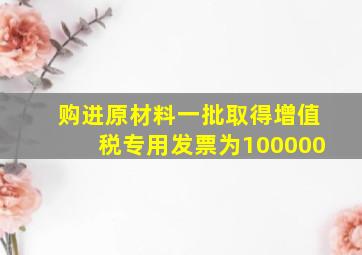 购进原材料一批取得增值税专用发票为100000